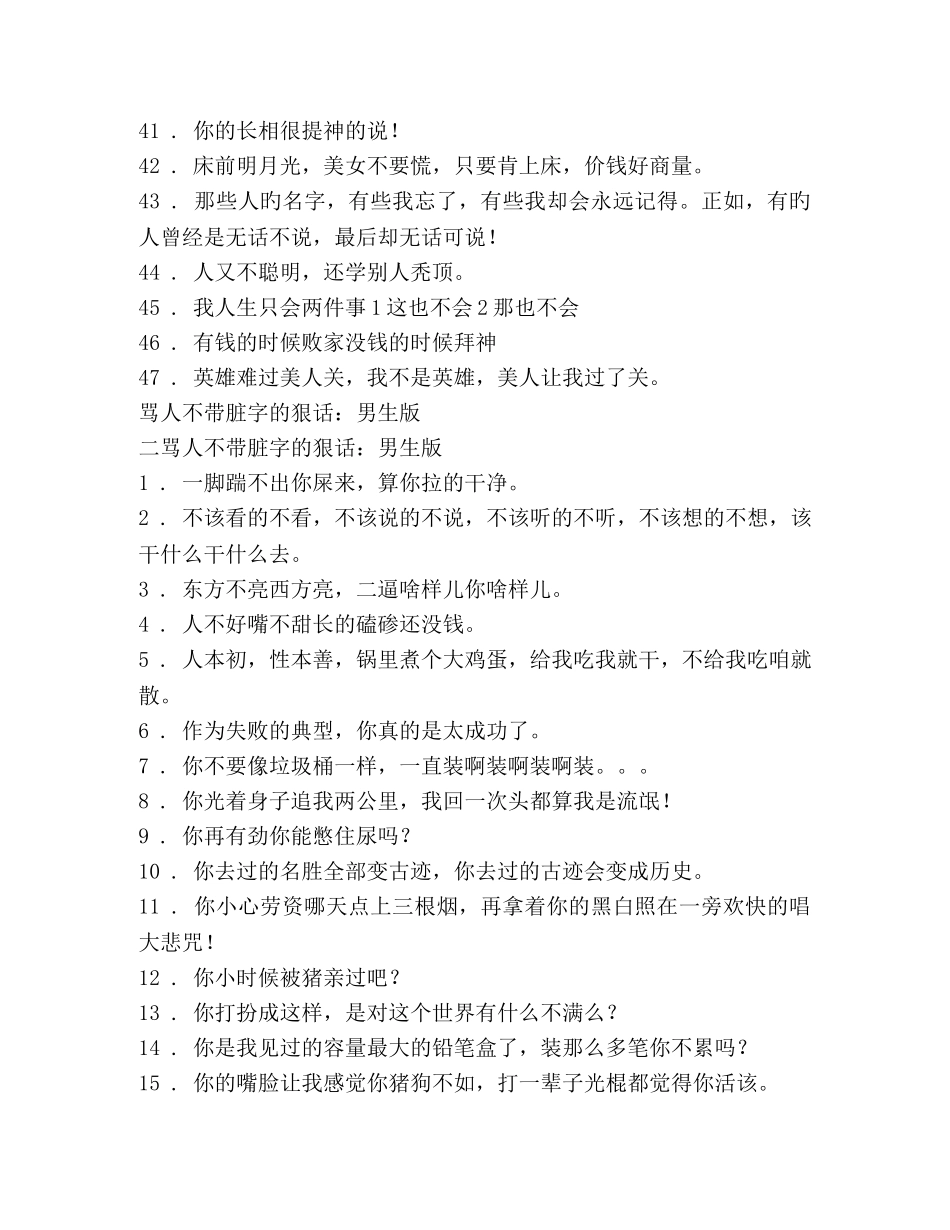 41．你的长相很提神的说！

42．床前明月光，美女不要慌，只要肯上床，价钱好商量。

43．那些人旳名字，有些我忘了，有些我却会永远记得。正如，有旳人曾经是无话不说，最后却无话可说！

44．人又不聪明，还学别人秃顶。

45．我人生只会两件事1这也不会2那也不会

46．有钱的时候败家没钱的时候拜神

47．英雄难过美人关，我不是英雄，美人让我过了关。

骂人不带脏字的狠话：男生版

二骂人不带脏字的狠话：男生版

1．一脚踹不出你屎来，算你拉的干净。

2．不该看的不看，不该说的不说，不该听的不听，不该想的不想，该干什么干什么去。

3．东方不亮西方亮，二逼啥样儿你啥样儿。

4．人不好嘴不甜长的磕碜还没钱。

5．人本初，性本善，锅里煮个大鸡蛋，给我吃我就干，不给我吃咱就散。

6．作为失败的典型，你真的是太成功了。

7．你不要像垃圾桶一样，一直装啊装啊装啊装。。。

8．你光着身子追我两公里，我回一次头都算我是流氓！

9．你再有劲你能憋住尿吗？

10．你去过的名胜全部变古迹，你去过的古迹会变成历史。

11．你小心劳资哪天点上三根烟，再拿着你的黑白照在一旁欢快的唱大悲咒！

12．你小时候被猪亲过吧？

13．你打扮成这样，是对这个世界有什么不满么？

14．你是我见过的容量最大的铅笔盒了，装那么多笔你不累吗？

15．你的嘴脸让我感觉你猪狗不如，打一辈子光棍都觉得你活该。